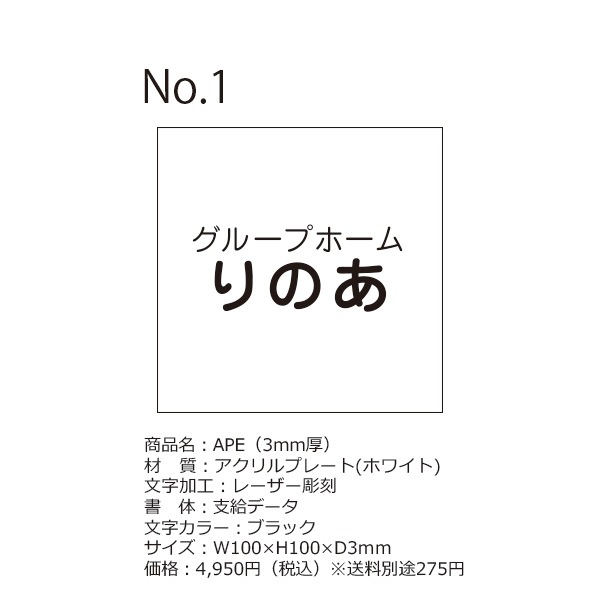 No.1

グループホーム
りのあ

商品名：APE（3mm厚）
材　質：アクリルプレート(ホワイト)
文字加工：レーザー彫刻
書　体：支給データ
文字カラー：ブラック
サイズ：W100×H100×D3mm
価格：4,950円（税込）※送料別途275円